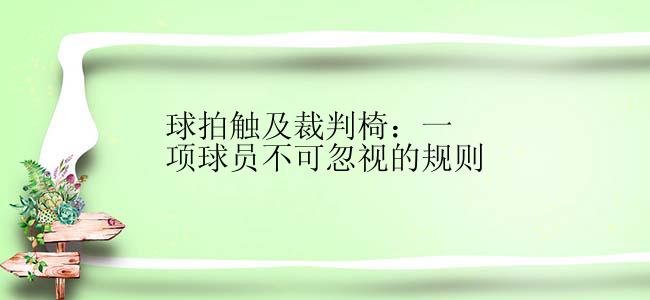 球拍触及裁判椅：一项球员不可忽视的规则